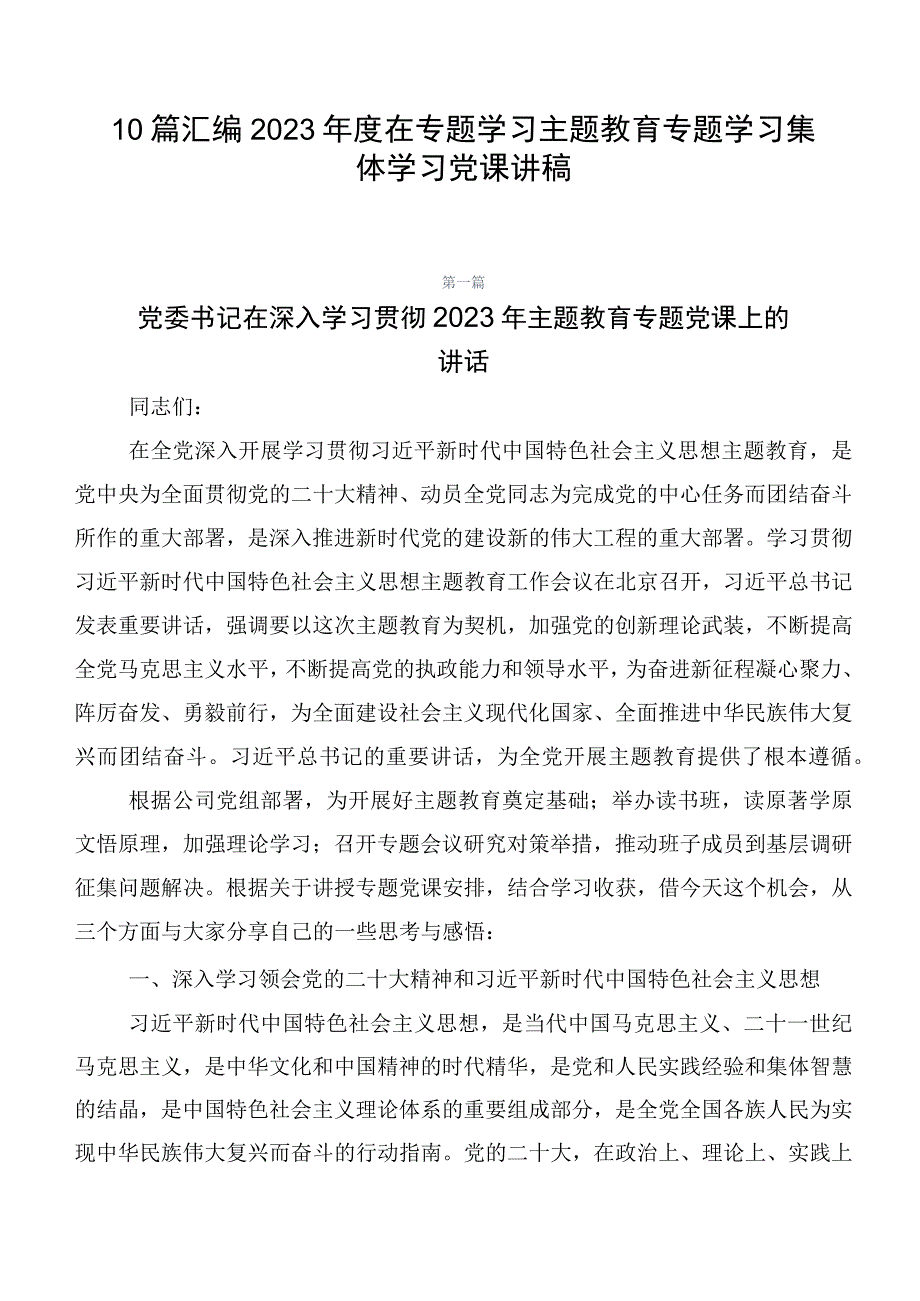 10篇汇编2023年度在专题学习主题教育专题学习集体学习党课讲稿

第一篇

党委书记在深入学习贯彻2023年主题教育专题党课上的讲话

同志们：

在全党深入开展学习贯彻习近平新时代中国特色社会主义思想主题教育，是党中央为全面贯彻党的二十大精神、动员全党同志为完成党的中心任务而团结奋斗所作的重大部署，是深入推进新时代党的建设新的伟大工程的重大部署。学习贯彻习近平新时代中国特色社会主义思想主题教育工作会议在北京召开，习近平总书记发表重要讲话，强调要以这次主题教育为契机，加强党的创新理论武装，不断提高全党马克思主义水平，不断提高党的执政能力和领导水平，为奋进新征程凝心聚力、阵厉奋发、勇毅前行，为全面建设社会主义现代化国家、全面推进中华民族伟大复兴而团结奋斗。习近平总书记的重要讲话，为全党开展主题教育提供了根本遵循。

根据公司党组部署，为开展好主题教育奠定基础；举办读书班，读原著学原文悟原理，加强理论学习；召开专题会议研究对策举措，推动班子成员到基层调研征集问题解决。根据关于讲授专题党课安排，结合学习收获，借今天这个机会，从三个方面与大家分享自己的一些思考与感悟：

一、深入学习领会党的二十大精神和习近平新时代中国特色社会主义思想

习近平新时代中国特色社会主义思想，是当代中国马克思主义、二十一世纪马克思主义，是中华文化和中国精神的时代精华，是党和人民实践经验和集体智慧的结晶，是中国特色社会主义理论体系的重要组成部分，是全党全国各族人民为实现中华民族伟大复兴而奋斗的行动指南。党的二十大，在政治上、理论上、实践上